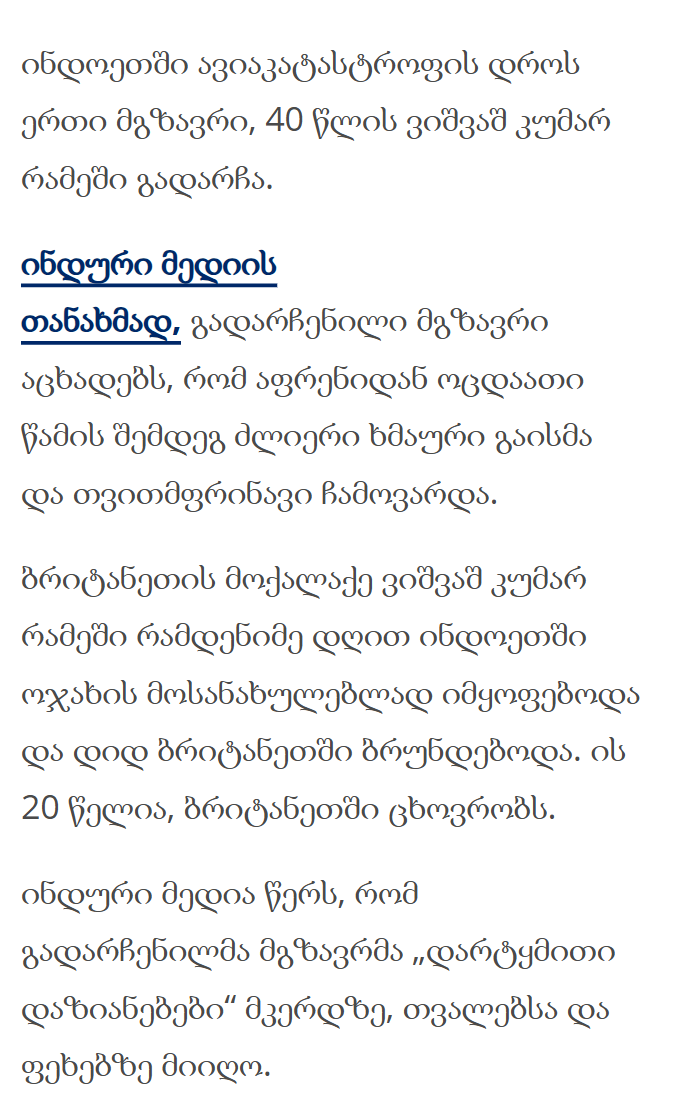 ინდოეთში ავიაკატასტროფის დროს ერთი მგზავრი, 40 წლის ვიშვაშ კუმარ რამეში გადარჩა.

ინდური მედიის თანახმად, გადარჩენილი მგზავრი აცხადებს, რომ აფრენიდან ოცდაათი წამის შემდეგ ძლიერი ხმაური გაისმა და თვითმფრინავი ჩამოვარდა.

ბრიტანეთის მოქალაქე ვიშვაშ კუმარ რამეში რამდენიმე დღით ინდოეთში ოჯახის მოსანახულებლად იმყოფებოდა და დიდ ბრიტანეთში ბრუნდებოდა. ის 20 წელია, ბრიტანეთში ცხოვრობს.

ინდური მედია წერს, რომ გადარჩენილმა მგზავრმა „დარტყმითი დაზიანებები“ მკერდზე, თვალებსა და ფეხებზე მიიღო.